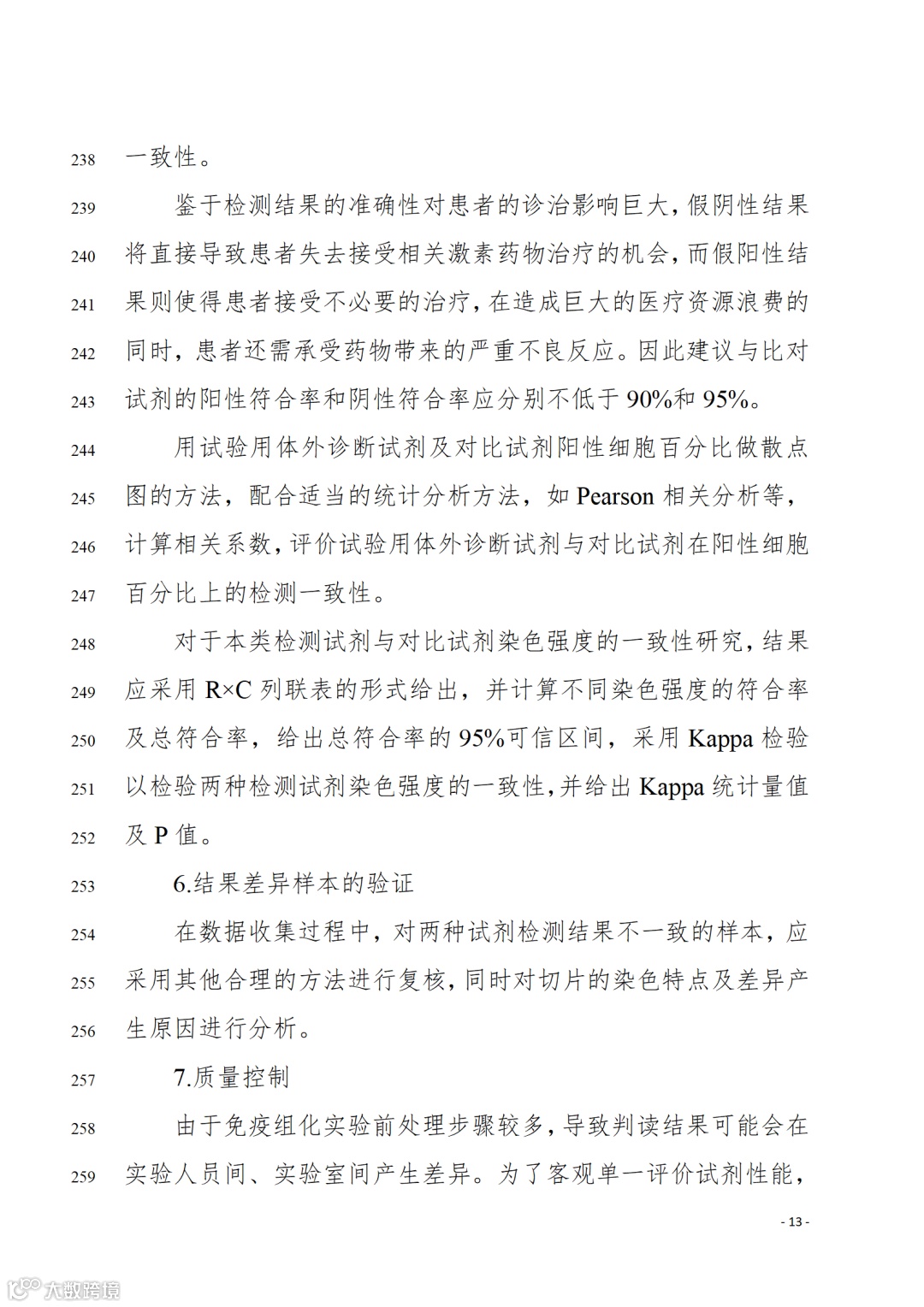 238 一致性。

239 鉴于检测结果的准确性对患者的诊治影响巨大，假阴性结果 240 将直接导致患者失去接受相关激素药物治疗的机会，而假阳性结 241 果则使得患者接受不必要的治疗，在造成巨大的医疗资源浪费的 242 同时，患者还需承受药物带来的严重不良反应。因此建议与比对 243 试剂的阳性符合率和阴性符合率应分别不低于 90%和 95%。

244 用试验用体外诊断试剂及对比试剂阳性细胞百分比做散点 245 图的方法，配合适当的统计分析方法，如 Pearson 相关分析等， 246 计算相关系数，评价试验用体外诊断试剂与对比试剂在阳性细胞 247 百分比上的检测一致性。

248 对于本类检测试剂与对比试剂染色强度的一致性研究，结果 249 应采用 R×C 列联表的形式给出，并计算不同染色强度的符合率 250 及总符合率，给出总符合率的 95%可信区间，采用 Kappa 检验 251 以检验两种检测试剂染色强度的一致性，并给出 Kappa 统计量值 252 及 P 值。

253 6.结果差异样本的验证

254 在数据收集过程中，对两种试剂检测结果不一致的样本，应 255 采用其他合理的方法进行复核，同时对切片的染色特点及差异产 256 生原因进行分析。

257 7.质量控制

258 由于免疫组化实验前处理步骤较多，导致判读结果可能会在 259 实验人员间、实验室间产生差异。为了客观单一评价试剂性能，

- 13 -

大数跨境